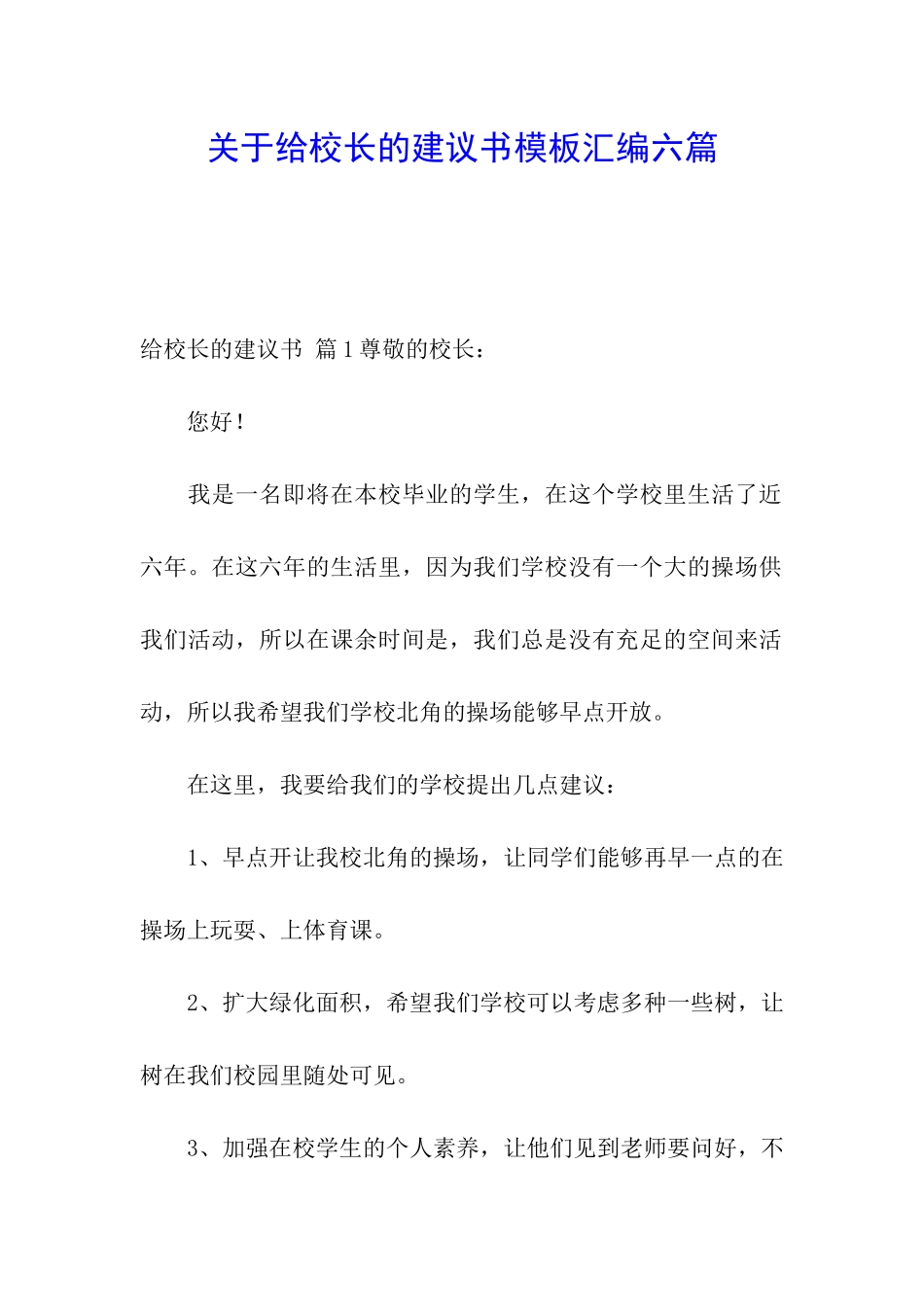 关于给校长的建议书模板汇编六篇

给校长的建议书 篇1尊敬的校长：

您好！

我是一名即将在本校毕业的学生，在这个学校里生活了近六年。在这六年的生活里，因为我们学校没有一个大的操场供我们活动，所以在课余时间是，我们总是没有充足的空间来活动，所以我希望我们学校北角的操场能够早点开放。

在这里，我要给我们的学校提出几点建议：

1、早点开让我校北角的操场，让同学们能够再早一点的在操场上玩耍、上体育课。

2、扩大绿化面积，希望我们学校可以考虑多种一些树，让树在我们校园里随处可见。

3、加强在校学生的个人素养，让他们见到老师要问好，不